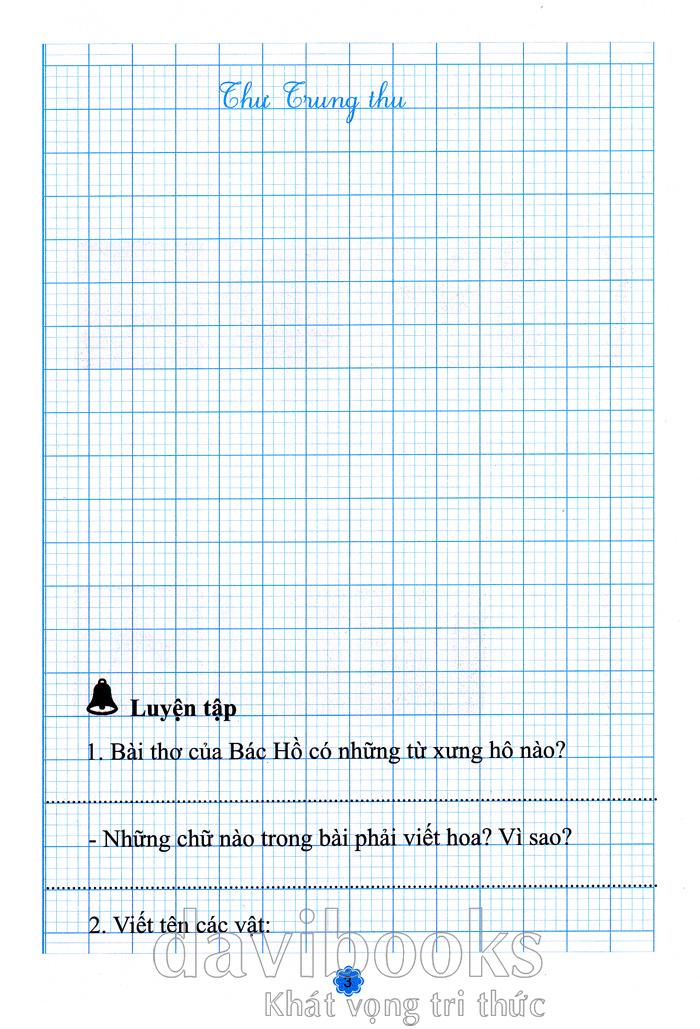 Thư Trung thu

Luyện tập

1. Bài thơ của Bác Hồ có những từ xưng hô nào?

- Những chữ nào trong bài phải viết hoa? Vì sao?

2. Viết tên các vật:

davibooks

3

Khát vọng tri thức